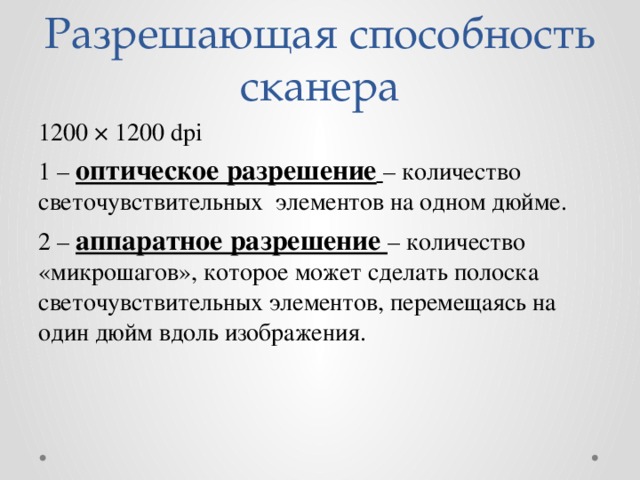 Разрешающая способность сканера

1200 × 1200 dpi

1 – оптическое разрешение – количество светочувствительных элементов на одном дюйме.

2 – аппаратное разрешение – количество «микрошагов», которое может сделать полоска светочувствительных элементов, перемещаясь на один дюйм вдоль изображения.